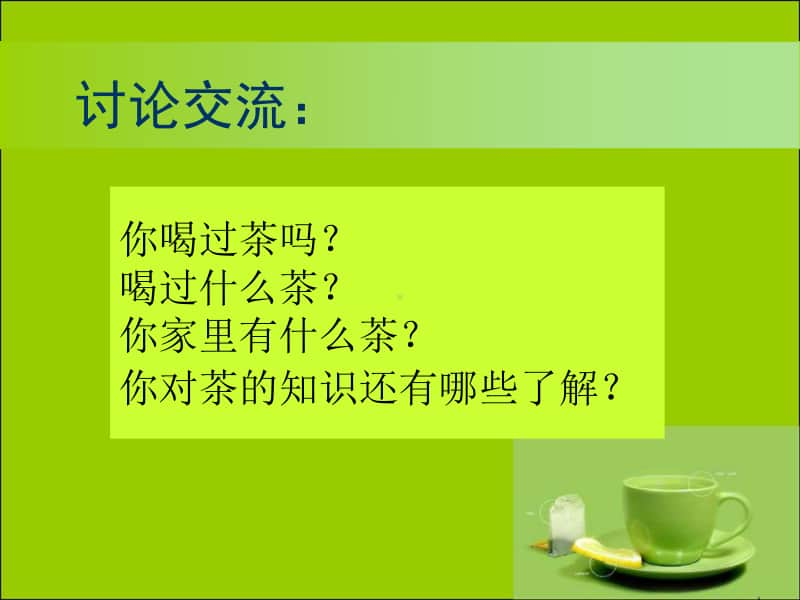 讨论交流：

你喝过茶吗？
喝过什么茶？
你家里有什么茶？
你对茶的知识还有哪些了解？